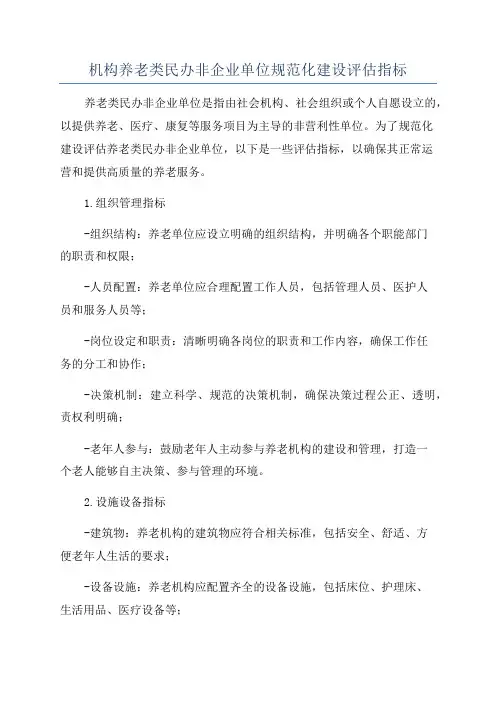 机构养老类民办非企业单位规范化建设评估指标

养老类民办非企业单位是指由社会机构、社会组织或个人自愿设立的，以提供养老、医疗、康复等服务项目为主导的非营利性单位。为了规范化建设评估养老类民办非企业单位，以下是一些评估指标，以确保其正常运营和提供高质量的养老服务。

1.组织管理指标

-组织结构：养老单位应设立明确的组织结构，并明确各个职能部门的职责和权限；

-人员配置：养老单位应合理配置工作人员，包括管理人员、医护人员和服务人员等；

-岗位设定和职责：清晰明确各岗位的职责和工作内容，确保工作任务的分工和协作；

-决策机制：建立科学、规范的决策机制，确保决策过程公正、透明，责权利明确；

-老年人参与：鼓励老年人主动参与养老机构的建设和管理，打造一个老人能够自主决策、参与管理的环境。

2.设施设备指标

-建筑物：养老机构的建筑物应符合相关标准，包括安全、舒适、方便老年人生活的要求；

-设备设施：养老机构应配置齐全的设备设施，包括床位、护理床、生活用品、医疗设备等；